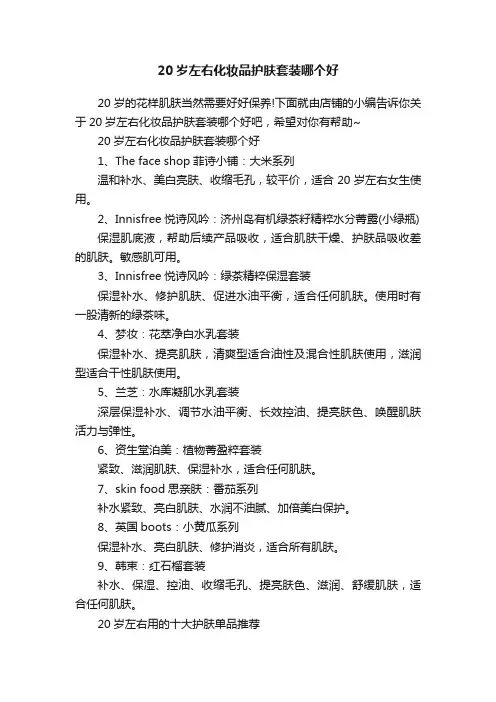 20 岁左右化妆品护肤套装哪个好

20 岁的花样肌肤当然需要好好保养!下面就由店铺的小编告诉你关于 20 岁左右化妆品护肤套装哪个好吧，希望对你有帮助~

20 岁左右化妆品护肤套装哪个好

1、The face shop 菲诗小铺：大米系列

温和补水、美白亮肤、收缩毛孔，较平价，适合 20 岁左右女生使用。

2、Innisfree 悦诗风吟：济州岛有机绿茶籽精粹水分菁露(小绿瓶)

保湿肌底液，帮助后续产品吸收，适合肌肤干燥、护肤品吸收差的肌肤。敏感肌可用。

3、Innisfree 悦诗风吟：绿茶精粹保湿套装

保湿补水、修护肌肤、促进水油平衡，适合任何肌肤。使用时有一股清新的绿茶味。

4、梦妆：花萃净白水乳套装

保湿补水、提亮肌肤，清爽型适合油性及混合性肌肤使用，滋润型适合干性肌肤使用。

5、兰芝：水库凝肌水乳套装

深层保湿补水、调节水油平衡、长效控油、提亮肤色、唤醒肌肤活力与弹性。

6、资生堂泊美：植物菁盈粹套装

紧致、滋润肌肤、保湿补水，适合任何肌肤。

7、skin food 思亲肤：番茄系列

补水紧致、亮白肌肤、水润不油腻、加倍美白保护。

8、英国 boots：小黄瓜系列

保湿补水、亮白肌肤、修护消炎，适合所有肌肤。

9、韩束：红石榴套装

补水、保湿、控油、收缩毛孔、提亮肤色、滋润、舒缓肌肤，适合任何肌肤。

20 岁左右用的十大护肤单品推荐